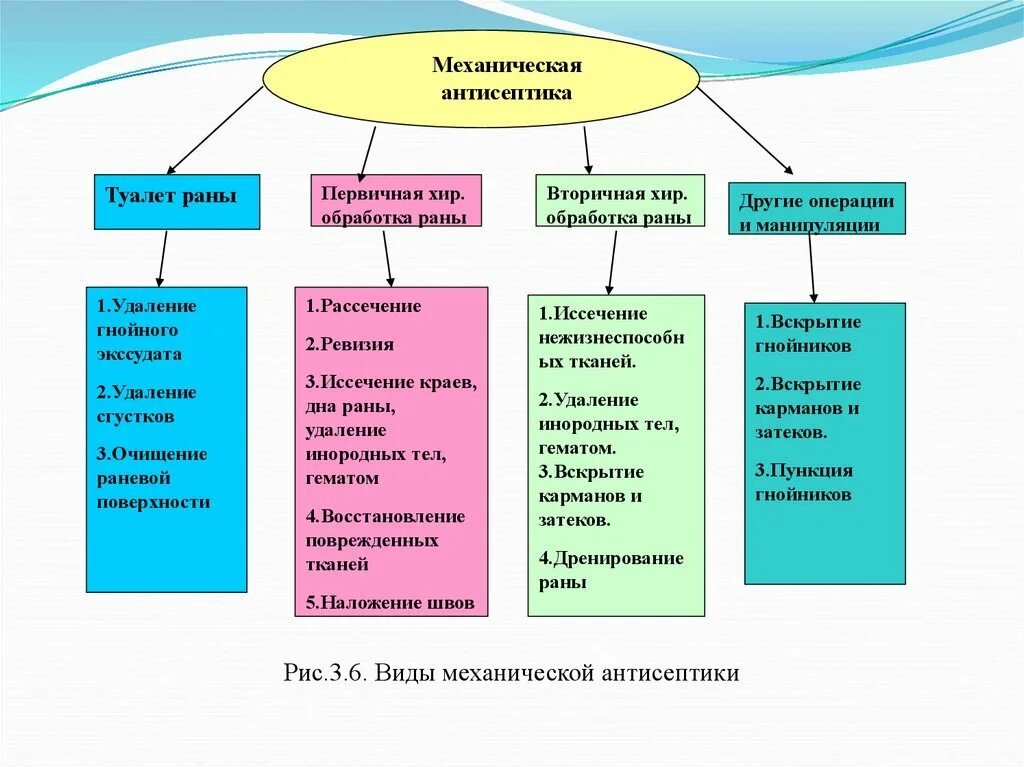 Механическая антисептика

Туалет раны

Первичная хир. обработка раны

Вторичная хир. обработка раны

Другие операции и манипуляции

1.Удаление гнойного экссудата

2.Удаление сгустков

3.Очищение раневой поверхности

1.Рассечение

2.Ревизия

3.Иссечение краев, дна раны, удаление инородных тел, гематом

4.Восстановление поврежденных тканей

5.Наложение швов

1.Иссечение нежизнеспособных тканей.

2.Удаление инородных тел, гематом.

3.Вскрытие карманов и затеков.

4.Дренирование раны

1.Вскрытие гнойников

2.Вскрытие карманов и затеков.

3.Пункция гнойников

Рис.3.6. Виды механической антисептики